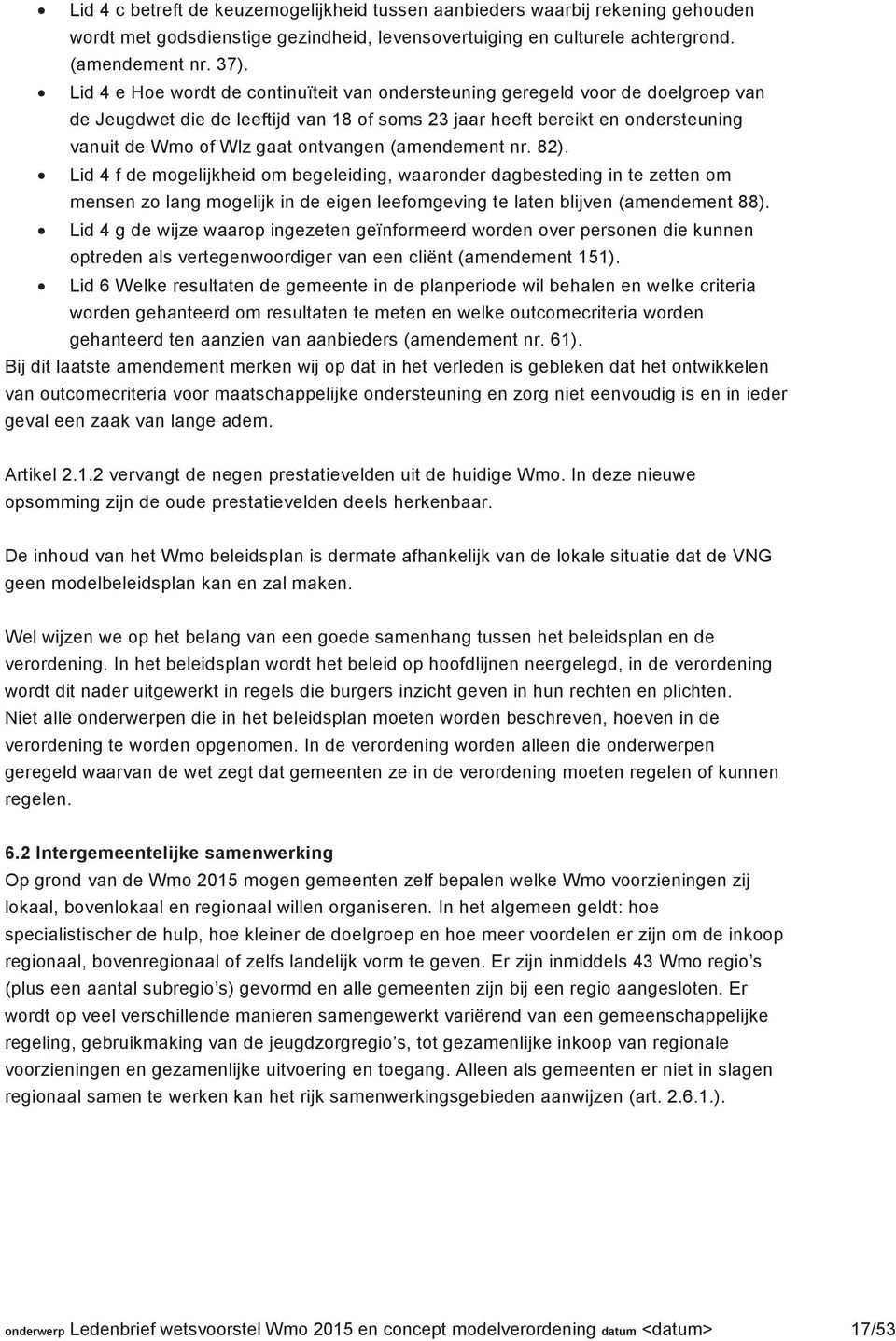 • Lid 4 c betreft de keuzemogelijkheid tussen aanbieders waarbij rekening gehouden wordt met godsdienstige gezindheid, levensovertuiging en culturele achtergrond. (amendement nr. 37).
• Lid 4 e Hoe wordt de continuïteit van ondersteuning geregeld voor de doelgroep van de Jeugdwet die de leeftijd van 18 of soms 23 jaar heeft bereikt en ondersteuning vanuit de Wmo of Wlz gaat ontvangen (amendement nr. 82).
• Lid 4 f de mogelijkheid om begeleiding, waaronder dagbesteding in te zetten om mensen zo lang mogelijk in de eigen leefomgeving te laten blijven (amendement 88).
• Lid 4 g de wijze waarop ingezeten geïnformeerd worden over personen die kunnen optreden als vertegenwoordiger van een cliënt (amendement 151).
• Lid 6 Welke resultaten de gemeente in de planperiode wil behalen en welke criteria worden gehanteerd om resultaten te meten en welke outcomecriteria worden gehanteerd ten aanzien van aanbieders (amendement nr. 61).
Bij dit laatste amendement merken wij op dat in het verleden is gebleken dat het ontwikkelen van outcomecriteria voor maatschappelijke ondersteuning en zorg niet eenvoudig is en in ieder geval een zaak van lange adem.

Artikel 2.1.2 vervangt de negen prestatievelden uit de huidige Wmo. In deze nieuwe opsomming zijn de oude prestatievelden deels herkenbaar.

De inhoud van het Wmo beleidsplan is dermate afhankelijk van de lokale situatie dat de VNG geen modelbeleidsplan kan en zal maken.

Wel wijzen we op het belang van een goede samenhang tussen het beleidsplan en de verordening. In het beleidsplan wordt het beleid op hoofdlijnen neergelegd, in de verordening wordt dit nader uitgewerkt in regels die burgers inzicht geven in hun rechten en plichten. Niet alle onderwerpen die in het beleidsplan moeten worden beschreven, hoeven in de verordening te worden opgenomen. In de verordening worden alleen die onderwerpen geregeld waarvan de wet zegt dat gemeenten ze in de verordening moeten regelen of kunnen regelen.

6.2 Intergemeentelijke samenwerking
Op grond van de Wmo 2015 mogen gemeenten zelf bepalen welke Wmo voorzieningen zij lokaal, bovenlokaal en regionaal willen organiseren. In het algemeen geldt: hoe specialistischer de hulp, hoe kleiner de doelgroep en hoe meer voordelen er zijn om de inkoop regionaal, bovenregionaal of zelfs landelijk vorm te geven. Er zijn inmiddels 43 Wmo regio’s (plus een aantal subregio’s) gevormd en alle gemeenten zijn bij een regio aangesloten. Er wordt op veel verschillende manieren samengewerkt variërend van een gemeenschappelijke regeling, gebruikmaking van de jeugdzorgregio’s, tot gezamenlijke inkoop van regionale voorzieningen en gezamenlijke uitvoering en toegang. Alleen als gemeenten er niet in slagen regionaal samen te werken kan het rijk samenwerkingsgebieden aanwijzen (art. 2.6.1.).

onderwerp Ledenbrief wetsvoorstel Wmo 2015 en concept modelverordening datum <datum> 17/53